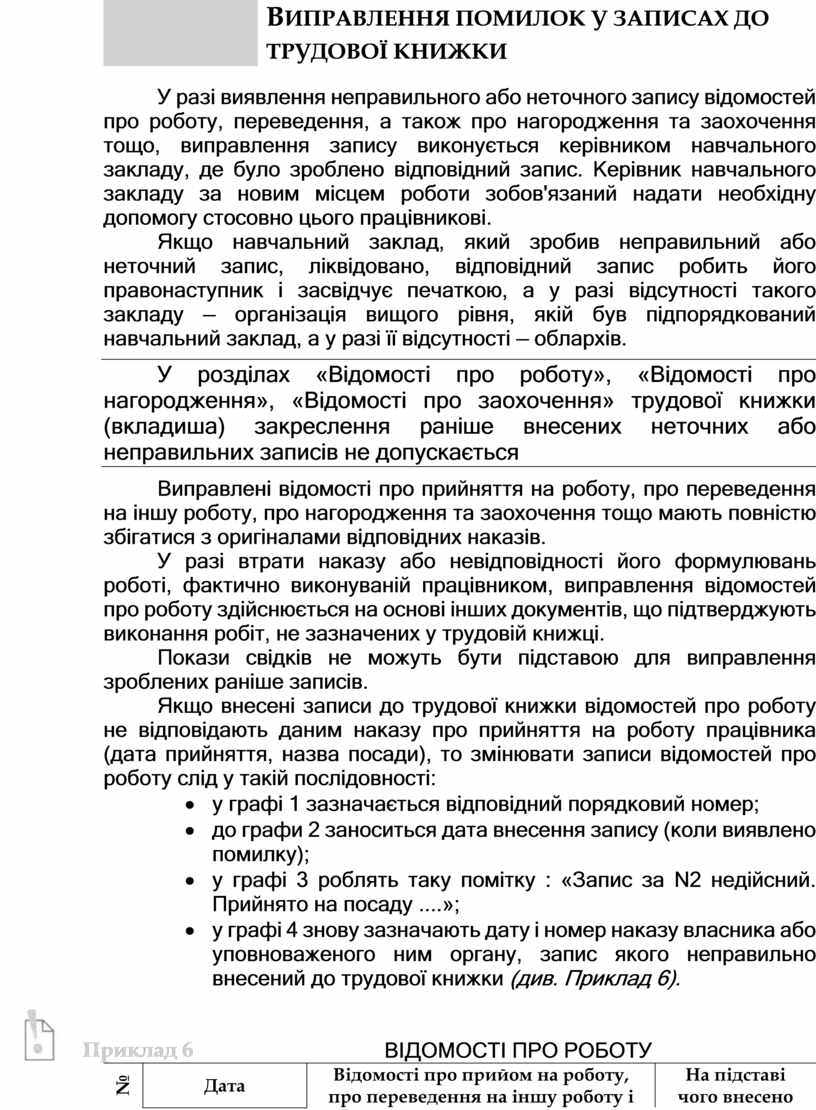 ВИПРАВЛЕННЯ ПОМИЛОК У ЗАПИСАХ ДО ТРУДОВОЇ КНИЖКИ

У разі виявлення неправильного або неточного запису відомостей про роботу, переведення, а також про нагородження та заохочення тощо, виправлення запису виконується керівником навчального закладу, де було зроблено відповідний запис. Керівник навчального закладу за новим місцем роботи зобов'язаний надати необхідну допомогу стосовно цього працівникові.

Якщо навчальний заклад, який зробив неправильний або неточний запис, ліквідовано, відповідний запис робить його правонаступник і засвідчує печаткою, а у разі відсутності такого закладу — організація вищого рівня, якій був підпорядкований навчальний заклад, а у разі її відсутності — облархів.

У розділах «Відомості про роботу», «Відомості про нагородження», «Відомості про заохочення» трудової книжки (вкладиша) закреслення раніше внесених неточних або неправильних записів не допускається

Виправлені відомості про прийняття на роботу, про переведення на іншу роботу, про нагородження та заохочення тощо мають повністю збігатися з оригіналами відповідних наказів.

У разі втрати наказу або невідповідності його формулювань роботі, фактично виконуваній працівником, виправлення відомостей про роботу здійснюється на основі інших документів, що підтверджують виконання робіт, не зазначених у трудовій книжці.

Покази свідків не можуть бути підставою для виправлення зроблених раніше записів.

Якщо внесені записи до трудової книжки відомостей про роботу не відповідають даним наказу про прийняття на роботу працівника (дата прийняття, назва посади), то змінювати записи відомостей про роботу слід у такій послідовності:
• у графі 1 зазначається відповідний порядковий номер;
• до графи 2 заноситься дата внесення запису (коли виявлено помилку);
• у графі 3 роблять таку помітку : «Запис за N2 недійсний. Прийнято на посаду ....»;
• у графі 4 знову зазначають дату і номер наказу власника або уповноваженого ним органу, запис якого неправильно внесений до трудової книжки (див. Приклад 6).

Приклад 6

ВІДОМОСТІ ПРО РОБОТУ

| № | Дата | Відомості про прийом на роботу, про переведення на іншу роботу і | На підставі чого внесено |
|---|---|---|---|